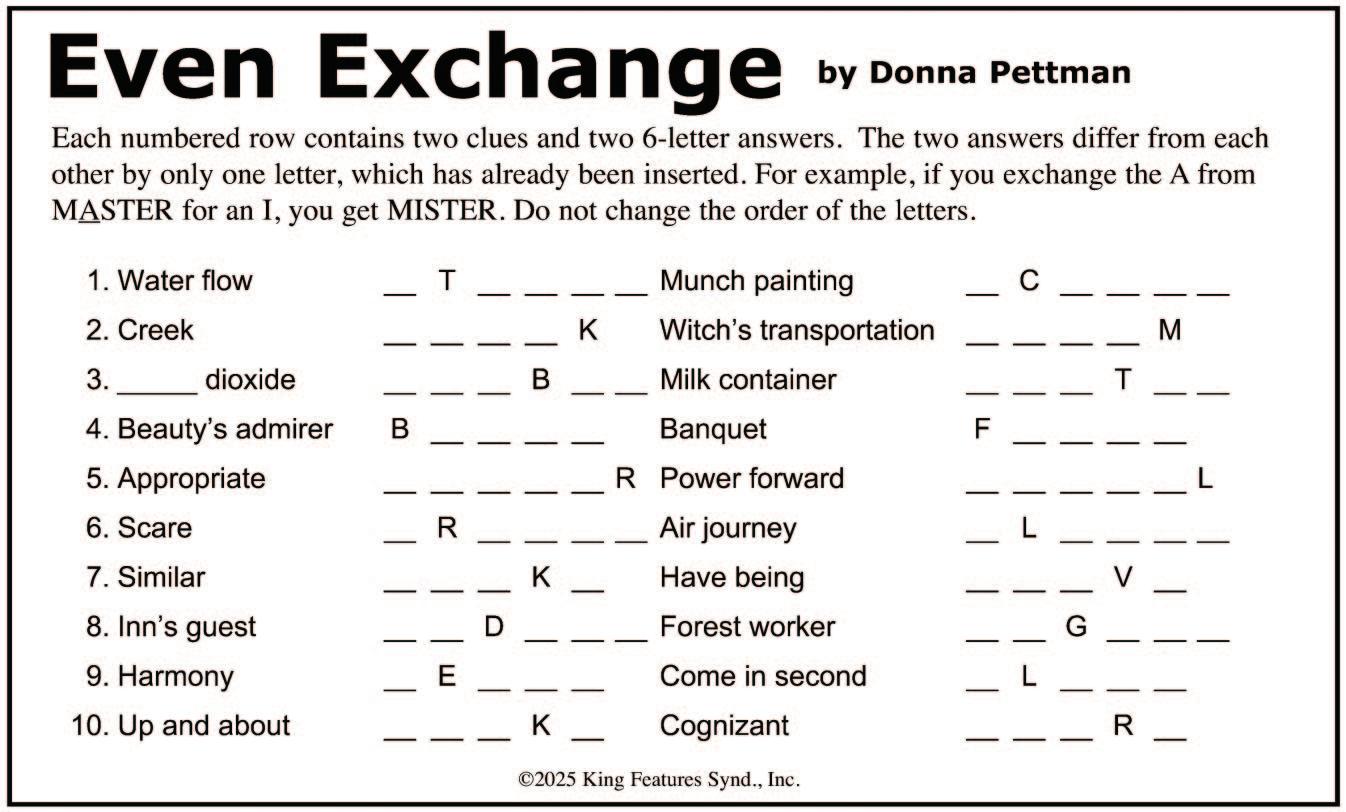 Even Exchange by Donna Pettman

Each numbered row contains two clues and two 6-letter answers. The two answers differ from each other by only one letter, which has already been inserted. For example, if you exchange the A from MASTER for an I, you get MISTER. Do not change the order of the letters.

1. Water flow __ T __ __ __ __ Munch painting __ C __ __ __ __
2. Creek __ __ __ __ K Witch's transportation __ __ __ __ M
3. ______ dioxide __ __ __ B __ __ Milk container __ __ __ T __ __
4. Beauty's admirer B __ __ __ __ Banquet F __ __ __ __
5. Appropriate __ __ __ __ __ R Power forward __ __ __ __ __ L
6. Scare __ R __ __ __ __ Air journey __ L __ __ __ __
7. Similar __ __ __ K __ Have being __ __ __ V __
8. Inn's guest __ __ D __ __ __ Forest worker __ __ G __ __ __
9. Harmony __ E __ __ __ Come in second __ L __ __ __
10. Up and about __ __ __ K __ Cognizant __ __ __ R __

©2025 King Features Synd., Inc.